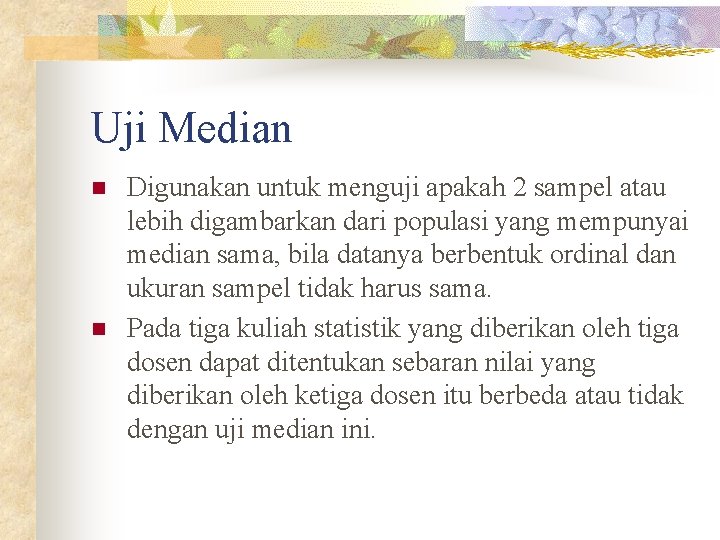 Uji Median

Digunakan untuk menguji apakah 2 sampel atau lebih digambarkan dari populasi yang mempunyai median sama, bila datanya berbentuk ordinal dan ukuran sampel tidak harus sama.

Pada tiga kuliah statistik yang diberikan oleh tiga dosen dapat ditentukan sebaran nilai yang diberikan oleh ketiga dosen itu berbeda atau tidak dengan uji median ini.